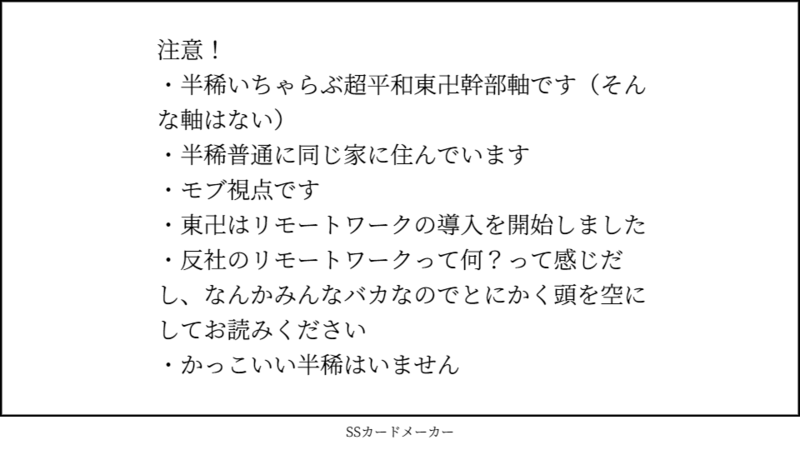 注意！

・半稀いちゃらぶ超平和東卍幹部軸です（そんな軸はない）

・半稀普通に同じ家に住んでいます

・モブ視点です

・東卍はリモートワークの導入を開始しました

・反社のリモートワークって何？って感じだし、なんかみんなバカなのでとにかく頭を空にしてお読みください

・かっこいい半稀はいません

SSカードメーカー